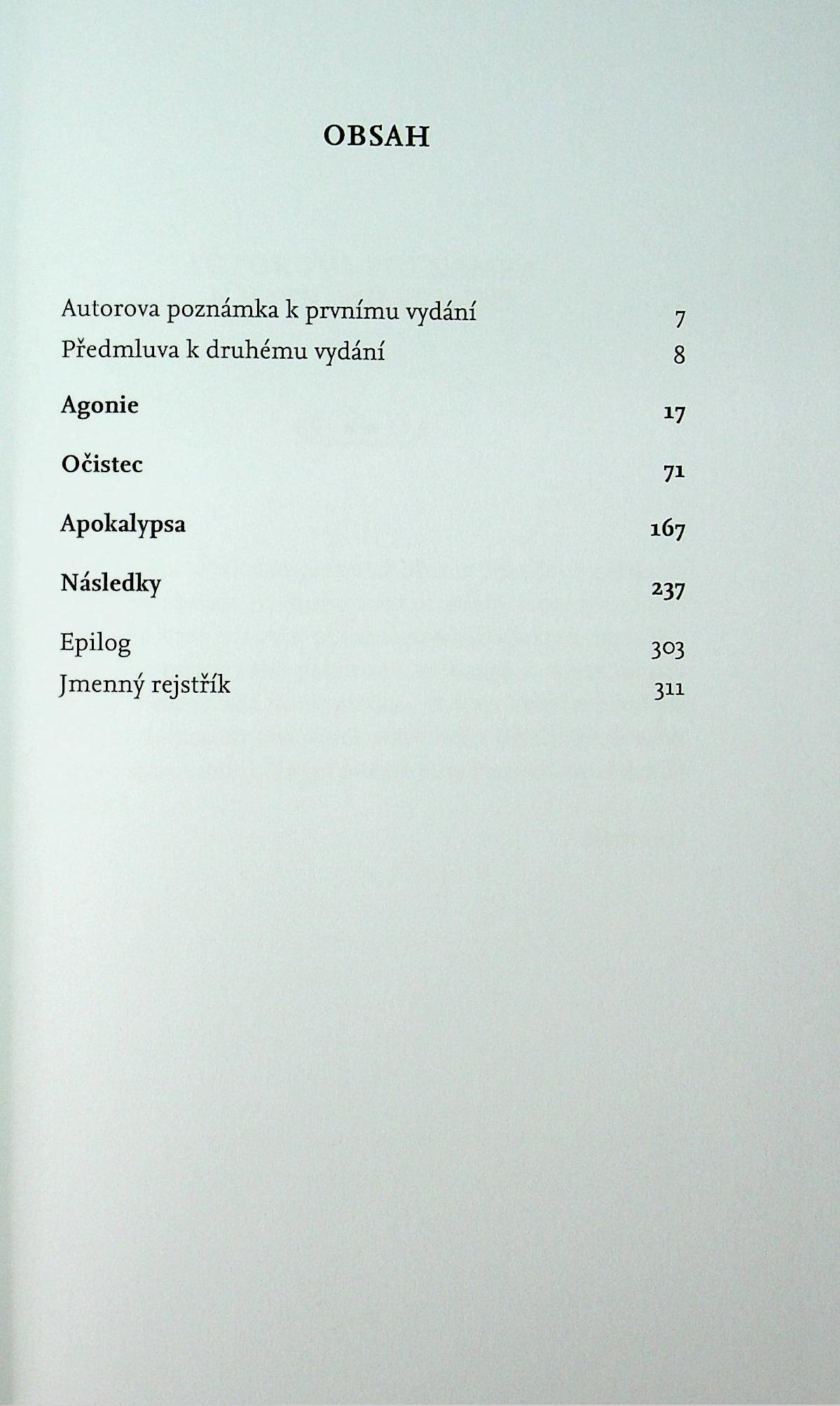 OBSAH

Autorova poznámka k prvnímu vydání 7
Předmluva k druhému vydání 8

Agonie 17

Očistec 71

Apokalypsa 167

Následky 237

Epilog 303
Jmenný rejstřík 311